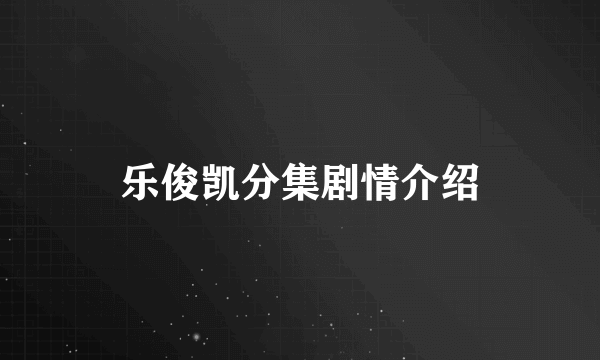 乐俊凯分集剧情介绍